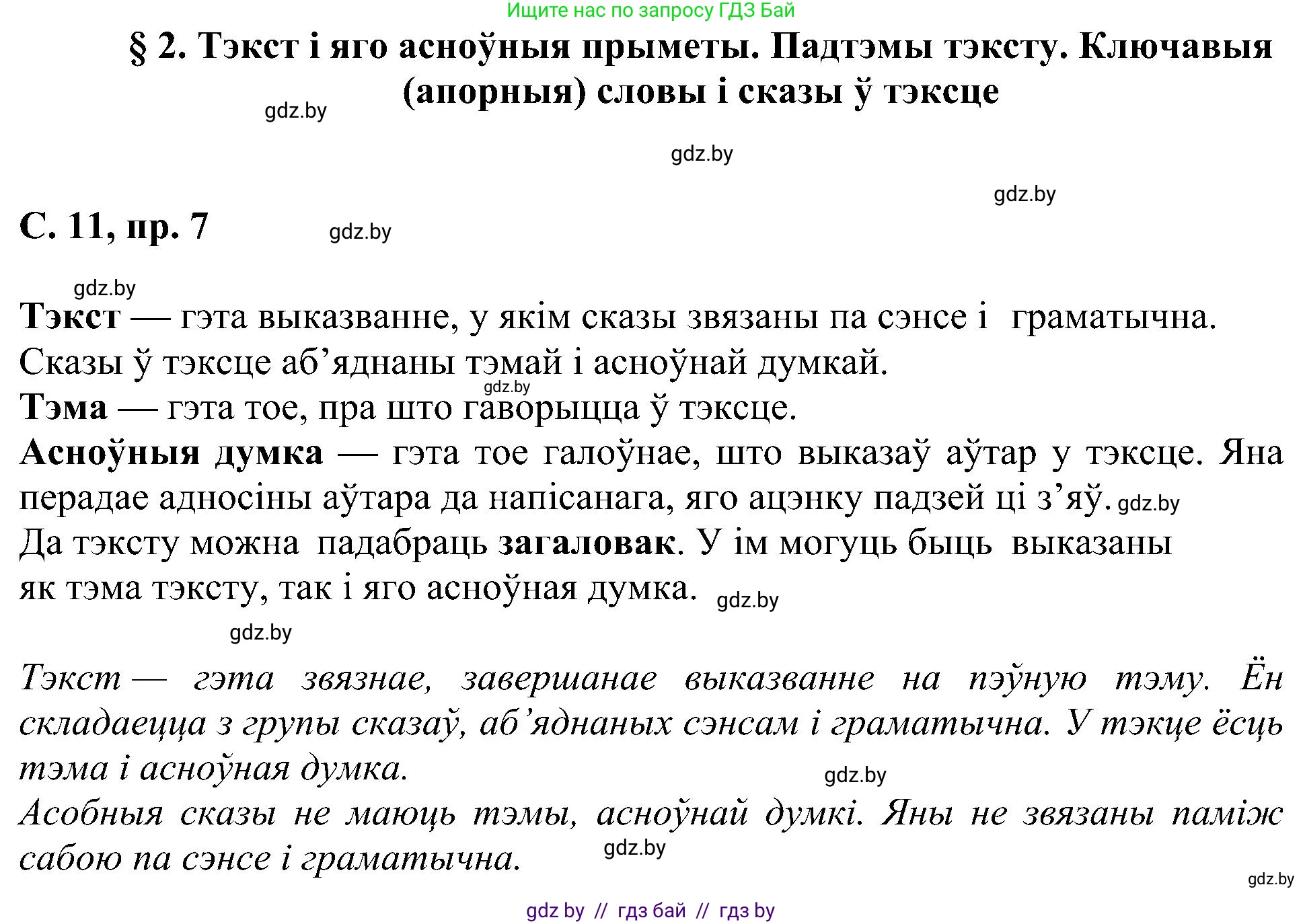 Ищите нас по запросу ГДЗ Бай

§ 2. Тэкст і яго асноўныя прыметы. Падтэмы тэксту. Ключавыя (апорныя) словы і сказы ў тэксце

gdz.by

gdz.by

gdz.by

С. 11, пр. 7

gdz.by

gdz.by

Тэкст — гэта выказванне, у якім сказы звязаны па сэнсе і граматычна. Сказы ў тэксце аб’яднаны тэмай і асноўнай думкай.
gdz.by
Тэма — гэта тое, пра што гаворыцца ў тэксце.
Асноўныя думка — гэта тое галоўнае, што выказаў аўтар у тэксце. Яна перадае адносіны аўтара да напісанага, яго ацэнку падзей ці з’яў. gdz.by
Да тэксту можна падабраць загаловак. У ім могуць быць выказаны як тэма тэксту, так і яго асноўная думка. gdz.by

gdz.by

Тэкст — гэта звязнае, завершанае выказванне на пэўную тэму. Ён складаецца з групы сказаў, аб’яднаных сэнсам і граматычна. У тэкце ёсць тэма і асноўная думка.

gdz.by

Асобныя сказы не маюць тэмы, асноўнай думкі. Яны не звязаны паміж сабою па сэнсе і граматычна.

gdz.by

gdz.by

gdz by // гдз бай // гдз by